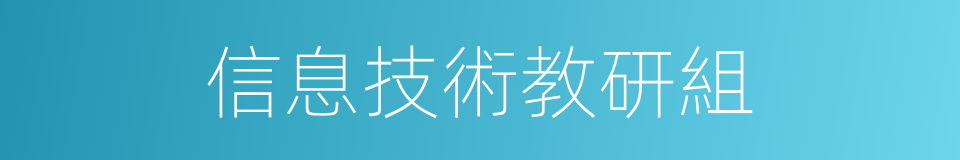 信息技術教研組